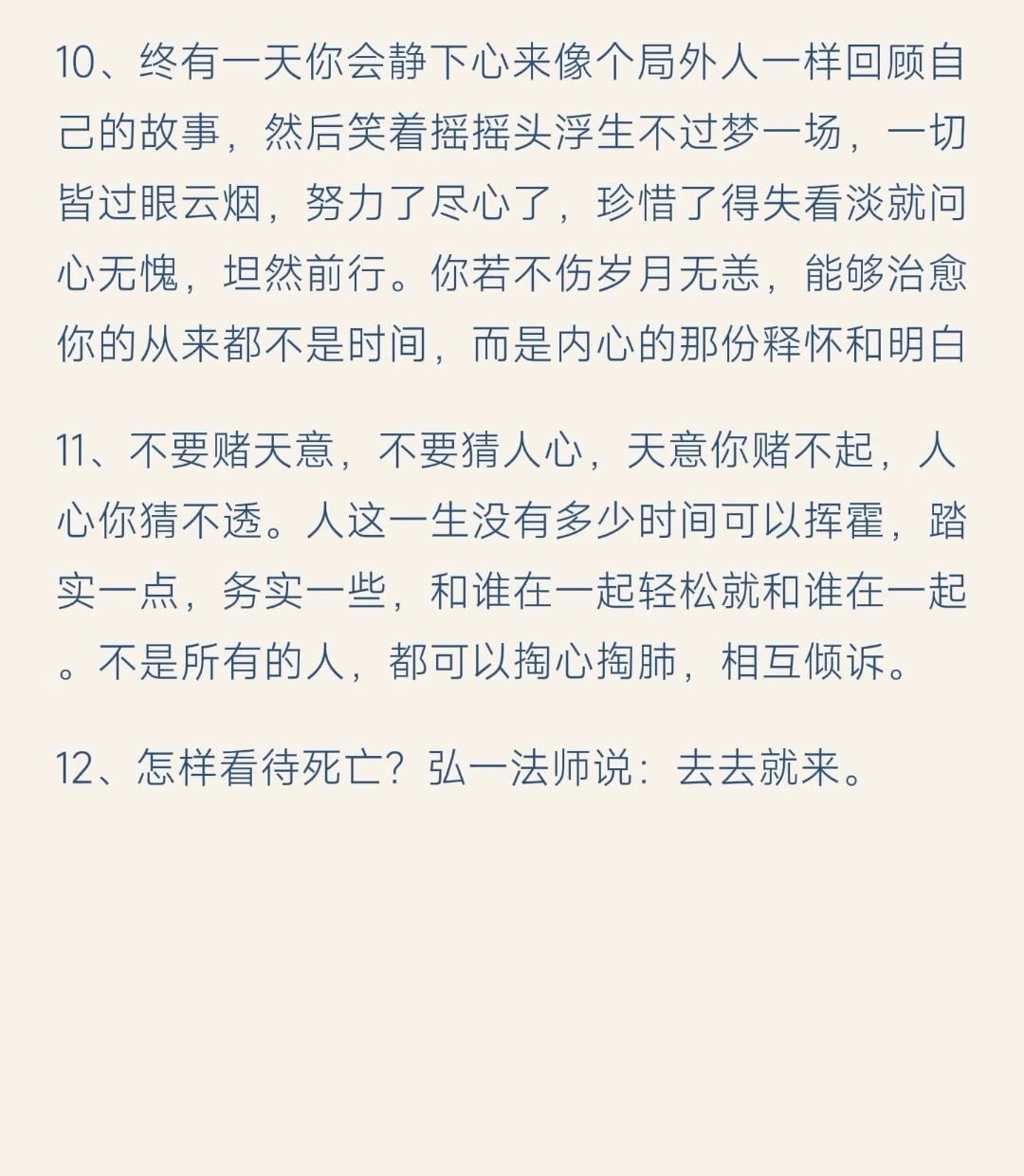 10、终有一天你会静下心来像个局外人一样回顾自己的故事，然后笑着摇摇头浮生不过梦一场，一切皆过眼云烟，努力了尽心了，珍惜了得失看淡就问心无愧，坦然前行。你若不伤岁月无恙，能够治愈你的从来都不是时间，而是内心的那份释怀和明白

11、不要赌天意，不要猜人心，天意你赌不起，人心你猜不透。人这一生没有多少时间可以挥霍，踏实一点，务实一些，和谁在一起轻松就和谁在一起。不是所有的人，都可以掏心掏肺，相互倾诉。

12、怎样看待死亡？弘一法师说：去去就来。